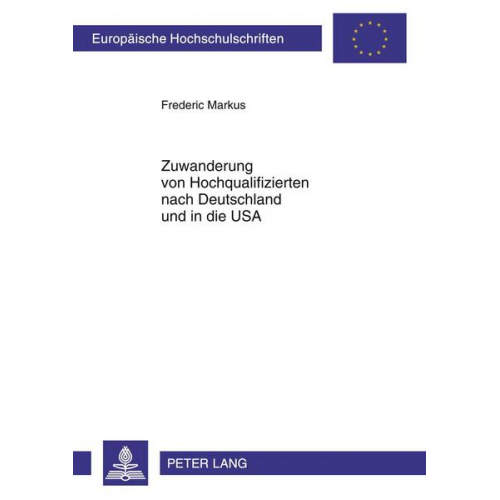 Europäische Hochschulschriften

Frederic Markus

Zuwanderung von Hochqualifizierten nach Deutschland und in die USA

PETER LANG